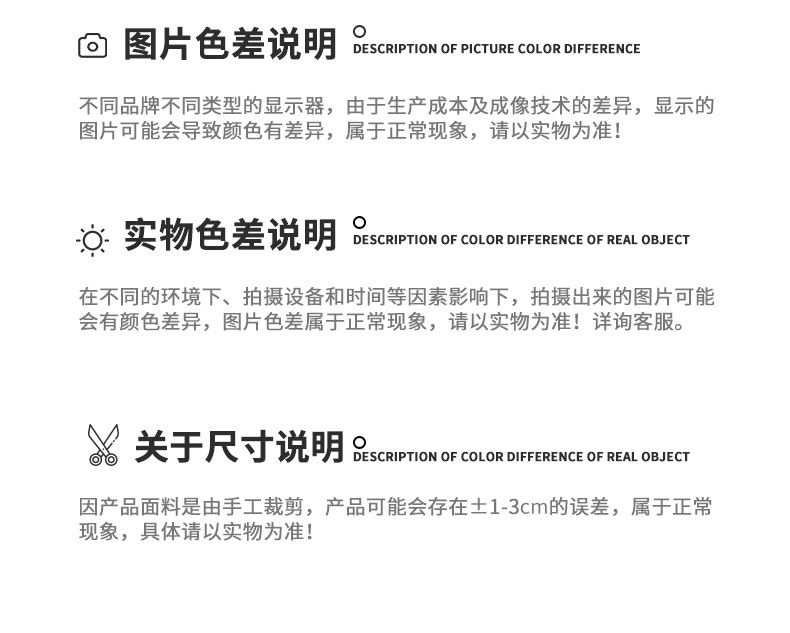 图片色差说明 DESCRIPTION OF PICTURE COLOR DIFFERENCE

不同品牌不同类型的显示器，由于生产成本及成像技术的差异，显示的图片可能会导致颜色有差异，属于正常现象，请以实物为准！

实物色差说明 DESCRIPTION OF COLOR DIFFERENCE OF REAL OBJECT

在不同的环境下、拍摄设备和时间等因素影响下，拍摄出来的图片可能会有颜色差异，图片色差属于正常现象，请以实物为准！详询客服。

关于尺寸说明 DESCRIPTION OF COLOR DIFFERENCE OF REAL OBJECT

因产品面料是由手工裁剪，产品可能会存在±1-3cm的误差，属于正常现象，具体请以实物为准！